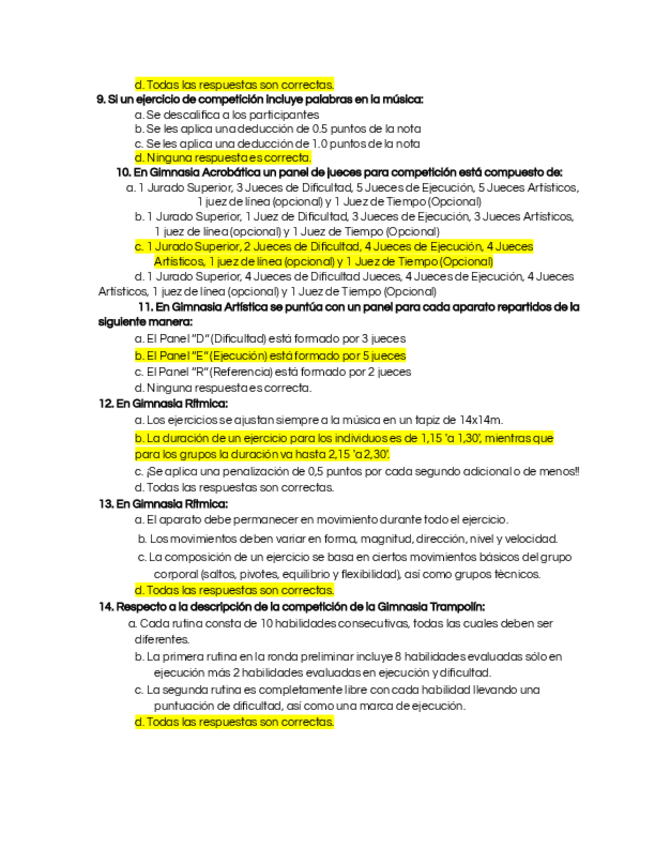 d. Todas las respuestas son correctas.
9. Si un ejercicio de competición incluye palabras en la música:
a. Se descalifica a los participantes
b. Se les aplica una deducción de 0.5 puntos de la nota
c. Se les aplica una deducción de 1.0 puntos de la nota
d. Ninguna respuesta es correcta.
10. En Gimnasia Acrobática un panel de jueces para competición está compuesto de:
a. 1 Jurado Superior, 3 Jueces de Dificultad, 5 Jueces de Ejecución, 5 Jueces Artísticos, 1 juez de línea (opcional) y 1 Juez de Tiempo (Opcional)
b. 1 Jurado Superior, 1 Juez de Dificultad, 3 Jueces de Ejecución, 3 Jueces Artísticos, 1 juez de línea (opcional) y 1 Juez de Tiempo (Opcional)
c. 1 Jurado Superior, 2 Jueces de Dificultad, 4 Jueces de Ejecución, 4 Jueces Artísticos, 1 juez de línea (opcional) y 1 Juez de Tiempo (Opcional)
d. 1 Jurado Superior, 4 Jueces de Dificultad Jueces, 4 Jueces de Ejecución, 4 Jueces Artísticos, 1 juez de línea (opcional) y 1 Juez de Tiempo (Opcional)
11. En Gimnasia Artística se puntúa con un panel para cada aparato repartidos de la siguiente manera:
a. El Panel "D" (Dificultad) está formado por 3 jueces
b. El Panel "E" (Ejecución) está formado por 5 jueces
c. El Panel "R" (Referencia) está formado por 2 jueces
d. Ninguna respuesta es correcta.
12. En Gimnasia Rítmica:
a. Los ejercicios se ajustan siempre a la música en un tapiz de 14x14m.
b. La duración de un ejercicio para los individuos es de 1,15 'a 1,30', mientras que para los grupos la duración va hasta 2,15 'a 2,30'.
c. ¡Se aplica una penalización de 0,5 puntos por cada segundo adicional o de menos!!
d. Todas las respuestas son correctas.
13. En Gimnasia Rítmica:
a. El aparato debe permanecer en movimiento durante todo el ejercicio.
b. Los movimientos deben variar en forma, magnitud, dirección, nivel y velocidad.
c. La composición de un ejercicio se basa en ciertos movimientos básicos del grupo corporal (saltos, pivotes, equilibrio y flexibilidad), así como grupos técnicos.
d. Todas las respuestas son correctas.
14. Respecto a la descripción de la competición de la Gimnasia Trampolín:
a. Cada rutina consta de 10 habilidades consecutivas, todas las cuales deben ser diferentes.
b. La primera rutina en la ronda preliminar incluye 8 habilidades evaluadas sólo en ejecución más 2 habilidades evaluadas en ejecución y dificultad.
c. La segunda rutina es completamente libre con cada habilidad llevando una puntuación de dificultad, así como una marca de ejecución.
d. Todas las respuestas son correctas.